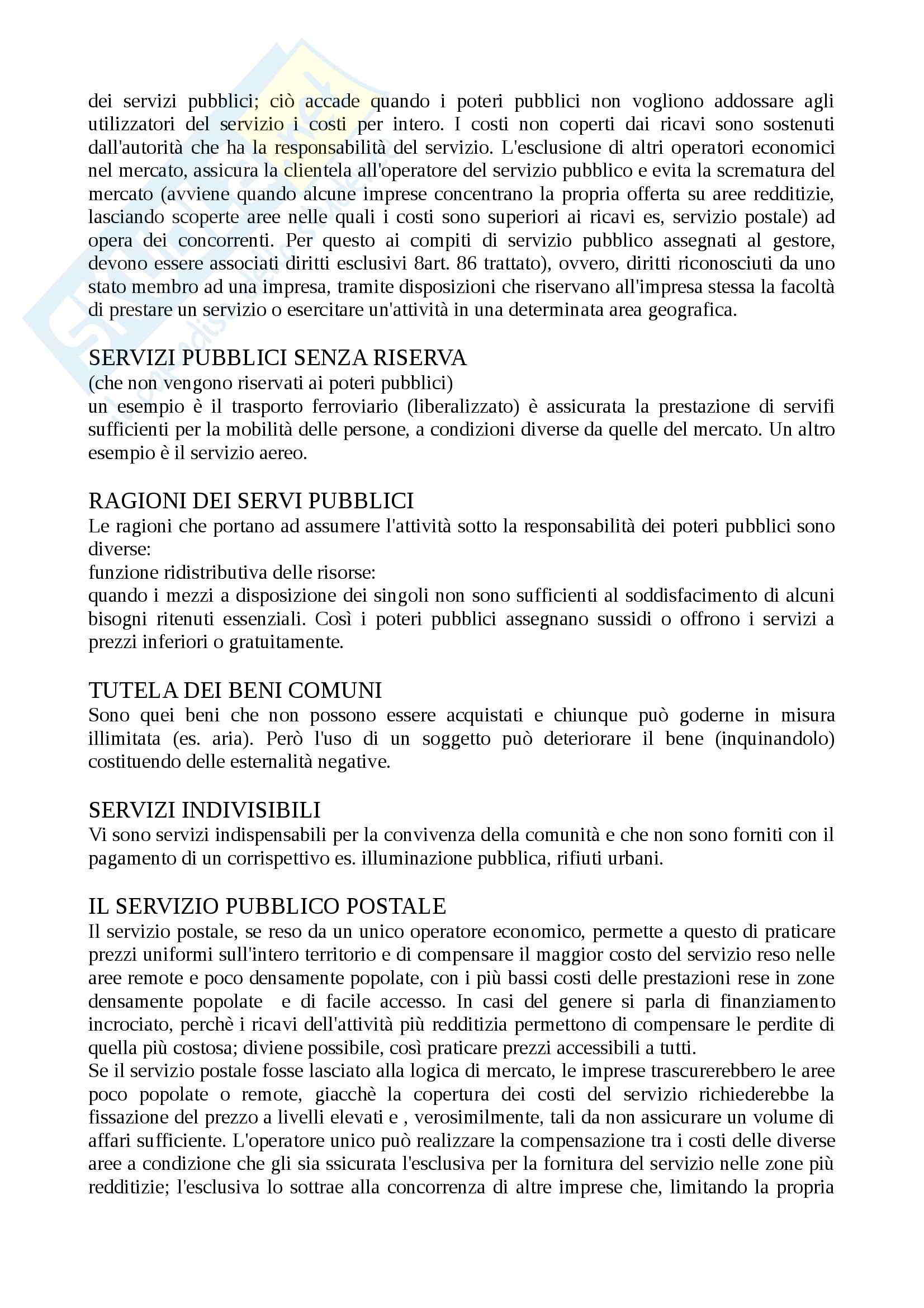 dei servizi pubblici; ciò accade quando i poteri pubblici non vogliono addossare agli utilizzatori del servizio i costi per intero. I costi non coperti dai ricavi sono sostenuti dall'autorità che ha la responsabilità del servizio. L'esclusione di altri operatori economici nel mercato, assicura la clientela all'operatore del servizio pubblico e evita la scrematura del mercato (avviene quando alcune imprese concentrano la propria offerta su aree redditizie, lasciando scoperte aree nelle quali i costi sono superiori ai ricavi es, servizio postale) ad opera dei concorrenti. Per questo ai compiti di servizio pubblico assegnati al gestore, devono essere associati diritti esclusivi 8art. 86 trattato), ovvero, diritti riconosciuti da uno stato membro ad una impresa, tramite disposizioni che riservano all'impresa stessa la facoltà di prestare un servizio o esercitare un'attività in una determinata area geografica.

SERVIZI PUBBLICI SENZA RISERVA
(che non vengono riservati ai poteri pubblici)
un esempio è il trasporto ferroviario (liberalizzato) è assicurata la prestazione di servifi sufficienti per la mobilità delle persone, a condizioni diverse da quelle del mercato. Un altro esempio è il servizio aereo.

RAGIONI DEI SERVI PUBBLICI
Le ragioni che portano ad assumere l'attività sotto la responsabilità dei poteri pubblici sono diverse:
funzione ridistributiva delle risorse:
quando i mezzi a disposizione dei singoli non sono sufficienti al soddisfacimento di alcuni bisogni ritenuti essenziali. Così i poteri pubblici assegnano sussidi o offrono i servizi a prezzi inferiori o gratuitamente.

TUTELA DEI BENI COMUNI
Sono quei beni che non possono essere acquistati e chiunque può goderne in misura illimitata (es. aria). Però l'uso di un soggetto può deteriorare il bene (inquinandolo) costituendo delle esternalità negative.

SERVIZI INDIVISIBILI
Vi sono servizi indispensabili per la convivenza della comunità e che non sono forniti con il pagamento di un corrispettivo es. illuminazione pubblica, rifiuti urbani.

IL SERVIZIO PUBBLICO POSTALE
Il servizio postale, se reso da un unico operatore economico, permette a questo di praticare prezzi uniformi sull'intero territorio e di compensare il maggior costo del servizio reso nelle aree remote e poco densamente popolate, con i più bassi costi delle prestazioni rese in zone densamente popolate e di facile accesso. In casi del genere si parla di finanziamento incrociato, perchè i ricavi dell'attività più redditizia permettono di compensare le perdite di quella più costosa; diviene possibile, così praticare prezzi accessibili a tutti.
Se il servizio postale fosse lasciato alla logica di mercato, le imprese trascurerebbero le aree poco popolate o remote, giacchè la copertura dei costi del servizio richiederebbe la fissazione del prezzo a livelli elevati e , verosimilmente, tali da non assicurare un volume di affari sufficiente. L'operatore unico può realizzare la compensazione tra i costi delle diverse aree a condizione che gli sia ssicurata l'esclusiva per la fornitura del servizio nelle zone più redditizie; l'esclusiva lo sottrae alla concorrenza di altre imprese che, limitando la propria